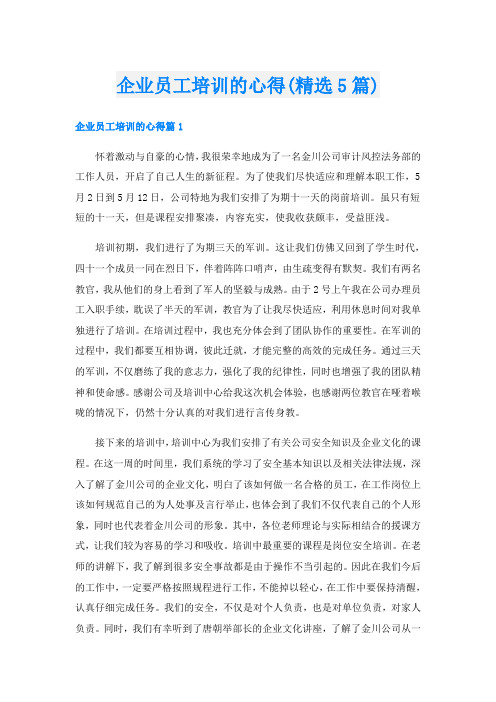 企业员工培训的心得(精选5篇)

企业员工培训的心得篇1

怀着激动与自豪的心情，我很荣幸地成为了一名金川公司审计风控法务部的工作人员，开启了自己人生的新征程。为了使我们尽快适应和理解本职工作，5月2日到5月12日，公司特地为我们安排了为期十一天的岗前培训。虽只有短短的十一天，但是课程安排紧凑，内容充实，使我收获颇丰，受益匪浅。

培训初期，我们进行了为期三天的军训。这让我们仿佛又回到了学生时代，四十一个成员一同在烈日下，伴着阵阵口哨声，由生疏变得有默契。我们有两名教官，我从他们的身上看到了军人的坚毅与成熟。由于2号上午我在公司办理员工入职手续，耽误了半天的军训，教官为了让我尽快适应，利用休息时间对我单独进行了培训。在培训过程中，我也充分体会到了团队协作的重要性。在军训的过程中，我们都要互相协调，彼此迁就，才能完整的高效的完成任务。通过三天的军训，不仅磨练了我的意志力，强化了我的纪律性，同时也增强了我的团队精神和使命感。感谢公司及培训中心给我这次机会体验，也感谢两位教官在哑着喉咙的情况下，仍然十分认真的对我们进行言传身教。

接下来的培训中，培训中心为我们安排了有关公司安全知识及企业文化的课程。在这一周的时间里，我们系统的学习了安全基本知识以及相关法律法规，深入了解了金川公司的企业文化，明白了该如何做一名合格的员工，在工作岗位上该如何规范自己的为人处事及言行举止，也体会到了我们不仅代表自己的个人形象，同时也代表着金川公司的形象。其中，各位老师理论与实际相结合的授课方式，让我们较为容易的学习和吸收。培训中最重要的课程是岗位安全培训。在老师的讲解下，我了解到很多安全事故都是由于操作不当引起的。因此在我们今后的工作中，一定要严格按照规程进行工作，不能掉以轻心，在工作中要保持清醒，认真仔细完成任务。我们的安全，不仅是对个人负责，也是对单位负责，对家人负责。同时，我们有幸听到了唐朝举部长的企业文化讲座，了解了金川公司从一